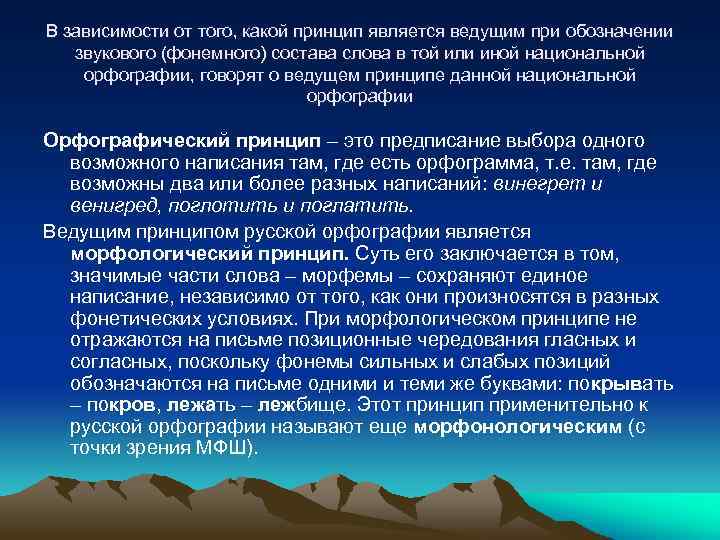 В зависимости от того, какой принцип является ведущим при обозначении звукового (фонемного) состава слова в той или иной национальной орфографии, говорят о ведущем принципе данной национальной орфографии

Орфографический принцип – это предписание выбора одного возможного написания там, где есть орфограмма, т.е. там, где возможны два или более разных написаний: винегрет и венигред, поглотить и поглатить.

Ведущим принципом русской орфографии является морфологический принцип. Суть его заключается в том, значимые части слова – морфемы – сохраняют единое написание, независимо от того, как они произносятся в разных фонетических условиях. При морфологическом принципе не отражаются на письме позиционные чередования гласных и согласных, поскольку фонемы сильных и слабых позиций обозначаются на письме одними и теми же буквами: покрывать – покров, лежать – лежбище. Этот принцип применительно к русской орфографии называют еще морфонологическим (с точки зрения МФШ).